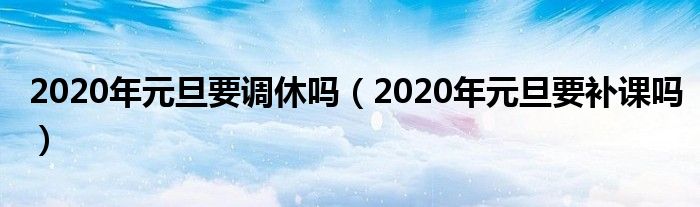 2020年元旦要调休吗（2020年元旦要补课吗）